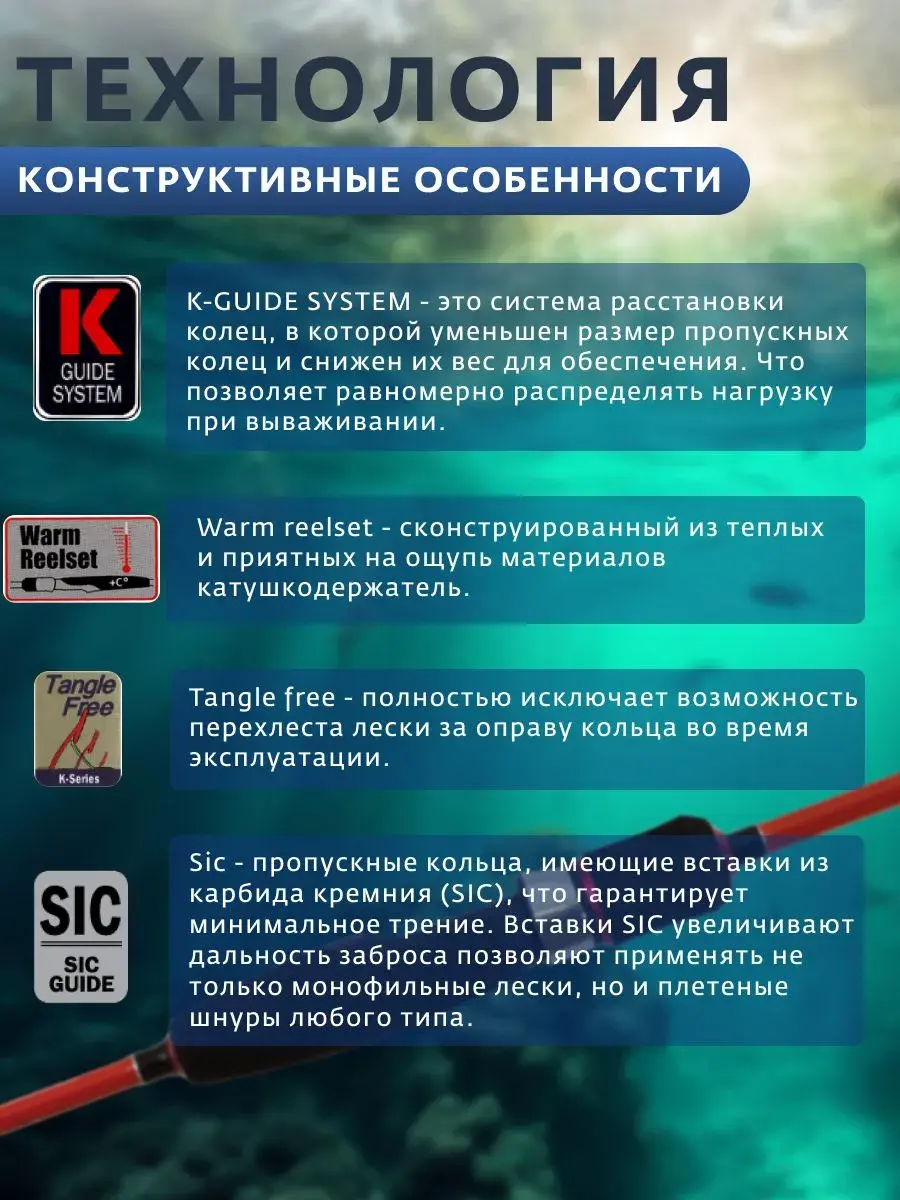 ТЕХНОЛОГИЯ

КОНСТРУКТИВНЫЕ ОСОБЕННОСТИ

K
GUIDE
SYSTEM

K-GUIDE SYSTEM - это система расстановки колец, в которой уменьшен размер пропускных колец и снижен их вес для обеспечения. Что позволяет равномерно распределять нагрузку при вываживании.

Warm
Reelset
+C°

Warm reelset - сконструированный из теплых и приятных на ощупь материалов катушкодержатель.

Tangle
Free
K-Series

Tangle free - полностью исключает возможность перехлеста лески за оправу кольца во время эксплуатации.

SIC
SIC
GUIDE

Sic - пропускные кольца, имеющие вставки из карбида кремния (SIC), что гарантирует минимальное трение. Вставки SIC увеличивают дальность заброса позволяют применять не только монофильные лески, но и плетеные шнуры любого типа.